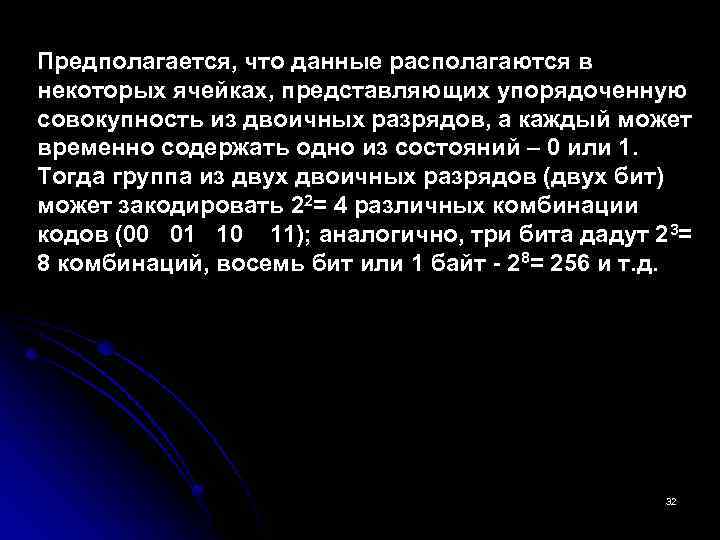 Предполагается, что данные располагаются в некоторых ячейках, представляющих упорядоченную совокупность из двоичных разрядов, а каждый может временно содержать одно из состояний – 0 или 1. Тогда группа из двух двоичных разрядов (двух бит) может закодировать $2^2$= 4 различных комбинации кодов (00 01 10 11); аналогично, три бита дадут $2^3$= 8 комбинаций, восемь бит или 1 байт - $2^8$= 256 и т.д.

32